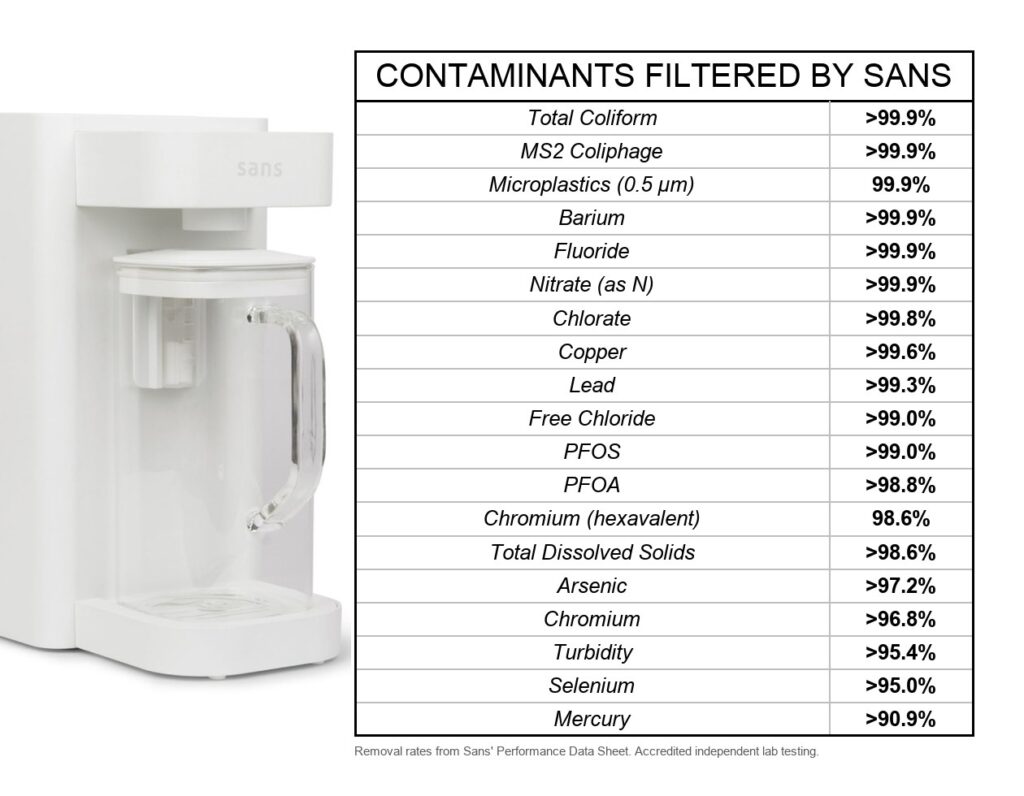 sans

| CONTAMINANTS FILTERED BY SANS | |
|---|---|
| Total Coliform | >99.9% |
| MS2 Coliphage | >99.9% |
| Microplastics (0.5 µm) | 99.9% |
| Barium | >99.9% |
| Fluoride | >99.9% |
| Nitrate (as N) | >99.9% |
| Chlorate | >99.8% |
| Copper | >99.6% |
| Lead | >99.3% |
| Free Chloride | >99.0% |
| PFOS | >99.0% |
| PFOA | >98.8% |
| Chromium (hexavalent) | 98.6% |
| Total Dissolved Solids | >98.6% |
| Arsenic | >97.2% |
| Chromium | >96.8% |
| Turbidity | >95.4% |
| Selenium | >95.0% |
| Mercury | >90.9% |

Removal rates from Sans' Performance Data Sheet. Accredited independent lab testing.